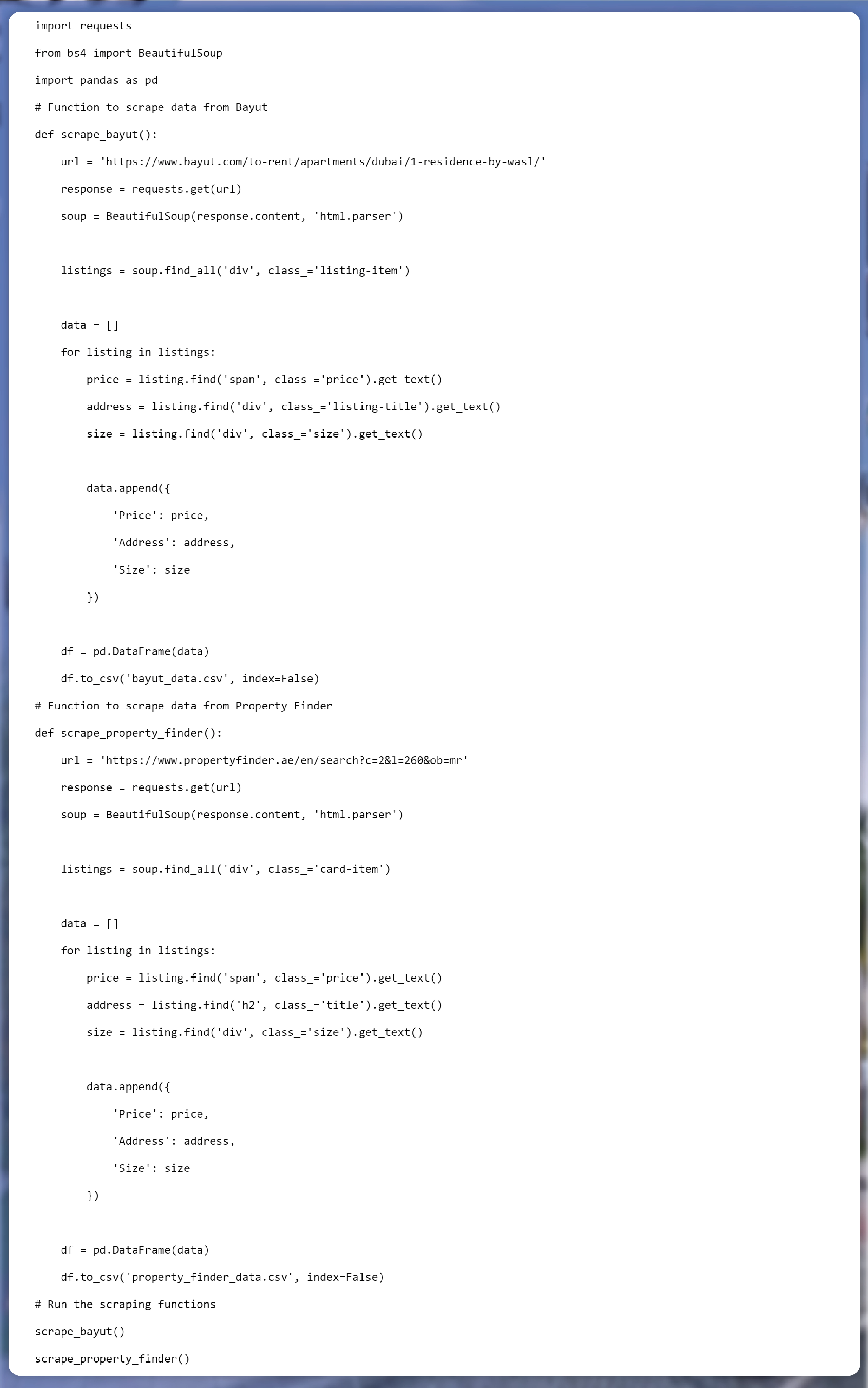 import requests

from bs4 import BeautifulSoup

import pandas as pd

# Function to scrape data from Bayut

def scrape_bayut():

    url = 'https://www.bayut.com/to-rent/apartments/dubai/1-residence-by-wasl/'

    response = requests.get(url)

    soup = BeautifulSoup(response.content, 'html.parser')

    listings = soup.find_all('div', class_='listing-item')

    data = []

    for listing in listings:

        price = listing.find('span', class_='price').get_text()

        address = listing.find('div', class_='listing-title').get_text()

        size = listing.find('div', class_='size').get_text()

        data.append({

            'Price': price,

            'Address': address,

            'Size': size

        })

    df = pd.DataFrame(data)

    df.to_csv('bayut_data.csv', index=False)

# Function to scrape data from Property Finder

def scrape_property_finder():

    url = 'https://www.propertyfinder.ae/en/search?c=2&l=260&ob=mr'

    response = requests.get(url)

    soup = BeautifulSoup(response.content, 'html.parser')

    listings = soup.find_all('div', class_='card-item')

    data = []

    for listing in listings:

        price = listing.find('span', class_='price').get_text()

        address = listing.find('h2', class_='title').get_text()

        size = listing.find('div', class_='size').get_text()

        data.append({

            'Price': price,

            'Address': address,

            'Size': size

        })

    df = pd.DataFrame(data)

    df.to_csv('property_finder_data.csv', index=False)

# Run the scraping functions

scrape_bayut()

scrape_property_finder()